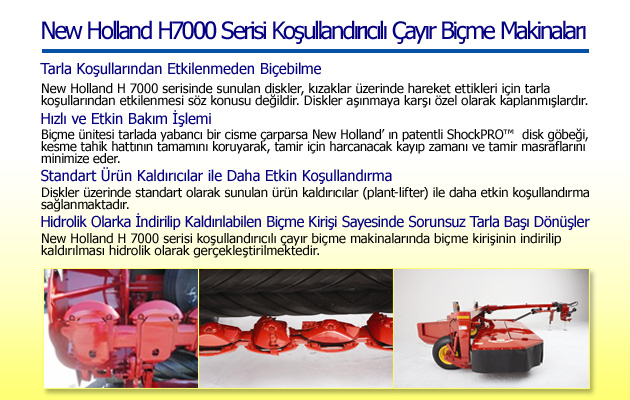 New Holland H7000 Serisi Koşullandırıcılı Çayır Biçme Makinaları

Tarla Koşullarından Etkilenmeden Biçebilme

New Holland H 7000 serisinde sunulan diskler, kızaklar üzerinde hareket ettikleri için tarla koşullarından etkilenmesi söz konusu değildir. Diskler aşınmaya karşı özel olarak kaplanmışlardır.

Hızlı ve Etkin Bakım İşlemi

Biçme ünitesi tarlada yabancı bir cisme çarparsa New Holland' ın patentli ShockPRO™ disk göbeği, kesme tahik hattının tamamını koruyarak, tamir için harcanacak kayıp zamanı ve tamir masraflarını minimize eder.

Standart Ürün Kaldırıcılar ile Daha Etkin Koşullandırma

Diskler üzerinde standart olarak sunulan ürün kaldırıcılar (plant-lifter) ile daha etkin koşullandırma sağlanmaktadır.

Hidrolik Olarka İndirilip Kaldırılabilen Biçme Kirişi Sayesinde Sorunsuz Tarla Başı Dönüşler

New Holland H 7000 serisi koşullandırıcılı çayır biçme makinalarında biçme kirişinin indirilip kaldırılması hidrolik olarak gerçekleştirilmektedir.